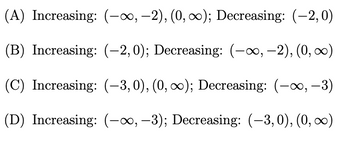 (A) Increasing: $(-\infty, -2), (0, \infty)$; Decreasing: $(-2, 0)$

(B) Increasing: $(-2, 0)$; Decreasing: $(-\infty, -2), (0, \infty)$

(C) Increasing: $(-3, 0), (0, \infty)$; Decreasing: $(-\infty, -3)$

(D) Increasing: $(-\infty, -3)$; Decreasing: $(-3, 0), (0, \infty)$